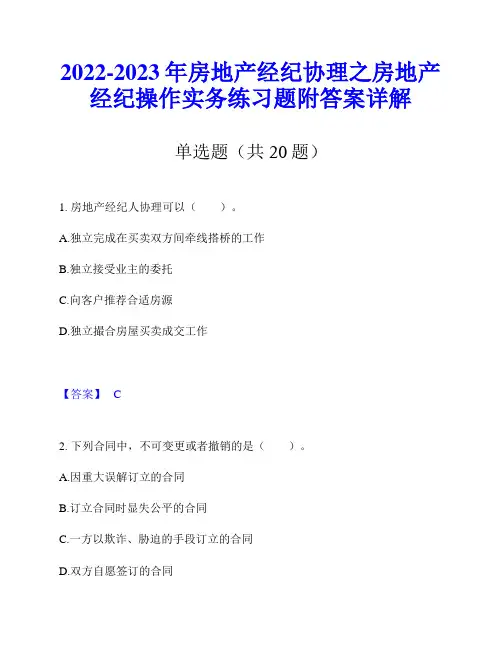 2022-2023 年房地产经纪协理之房地产经纪操作实务练习题附答案详解

单选题（共 20 题）

1. 房地产经纪人协理可以（　　）。

A.独立完成在买卖双方间牵线搭桥的工作

B.独立接受业主的委托

C.向客户推荐合适房源

D.独立撮合房屋买卖成交工作

【答案】 C

2. 下列合同中，不可变更或者撤销的是（　　）。

A.因重大误解订立的合同

B.订立合同时显失公平的合同

C.一方以欺诈、胁迫的手段订立的合同

D.双方自愿签订的合同